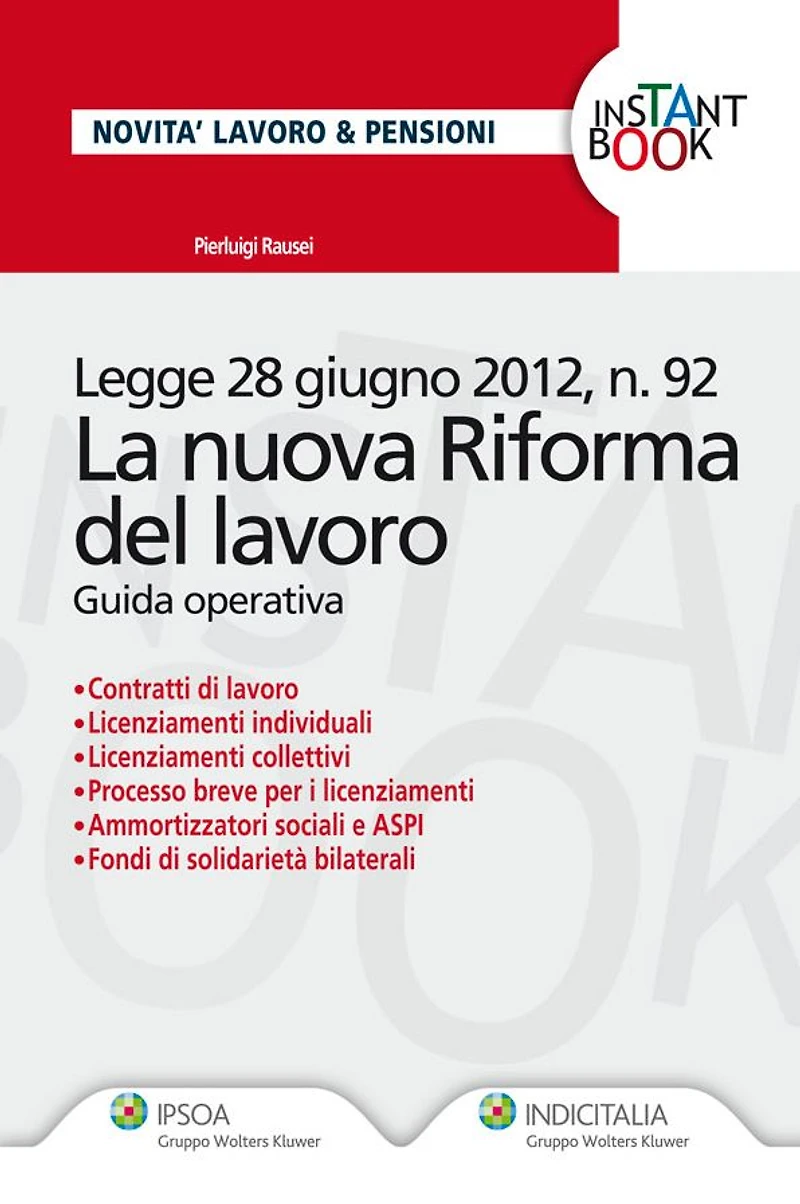 NOVITA' LAVORO & PENSIONI

INSTANT BOOK

Pierluigi Rausei

Legge 28 giugno 2012, n. 92
La nuova Riforma del lavoro
Guida operativa

• Contratti di lavoro
• Licenziamenti individuali
• Licenziamenti collettivi
• Processo breve per i licenziamenti
• Ammortizzatori sociali e ASPI
• Fondi di solidarietà bilaterali

IPSOA
Gruppo Wolters Kluwer

INDICITALIA
Gruppo Wolters Kluwer